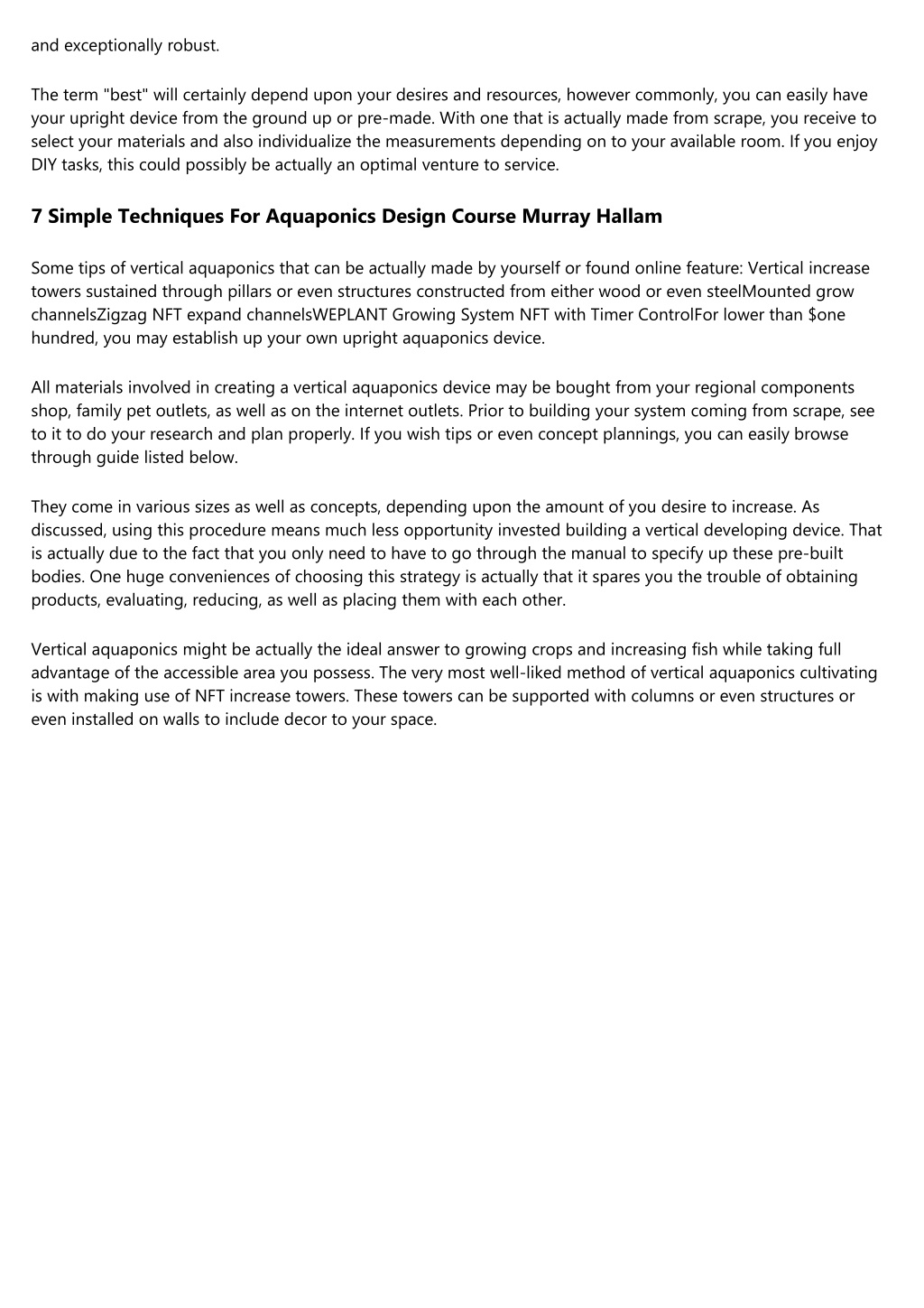 and exceptionally robust.

The term "best" will certainly depend upon your desires and resources, however commonly, you can easily have your upright device from the ground up or pre-made. With one that is actually made from scrape, you receive to select your materials and also individualize the measurements depending on to your available room. If you enjoy DIY tasks, this could possibly be actually an optimal venture to service.

7 Simple Techniques For Aquaponics Design Course Murray Hallam

Some tips of vertical aquaponics that can be actually made by yourself or found online feature: Vertical increase towers sustained through pillars or even structures constructed from either wood or even steelMounted grow channelsZigzag NFT expand channelsWEPLANT Growing System NFT with Timer ControlFor lower than $one hundred, you may establish up your own upright aquaponics device.

All materials involved in creating a vertical aquaponics device may be bought from your regional components shop, family pet outlets, as well as on the internet outlets. Prior to building your system coming from scrape, see to it to do your research and plan properly. If you wish tips or even concept plannings, you can easily browse through guide listed below.

They come in various sizes as well as concepts, depending upon the amount of you desire to increase. As discussed, using this procedure means much less opportunity invested building a vertical developing device. That is actually due to the fact that you only need to have to go through the manual to specify up these pre-built bodies. One huge conveniences of choosing this strategy is actually that it spares you the trouble of obtaining products, evaluating, reducing, as well as placing them with each other.

Vertical aquaponics might be actually the ideal answer to growing crops and increasing fish while taking full advantage of the accessible area you possess. The very most well-liked method of vertical aquaponics cultivating is with making use of NFT increase towers. These towers can be supported with columns or even structures or even installed on walls to include decor to your space.